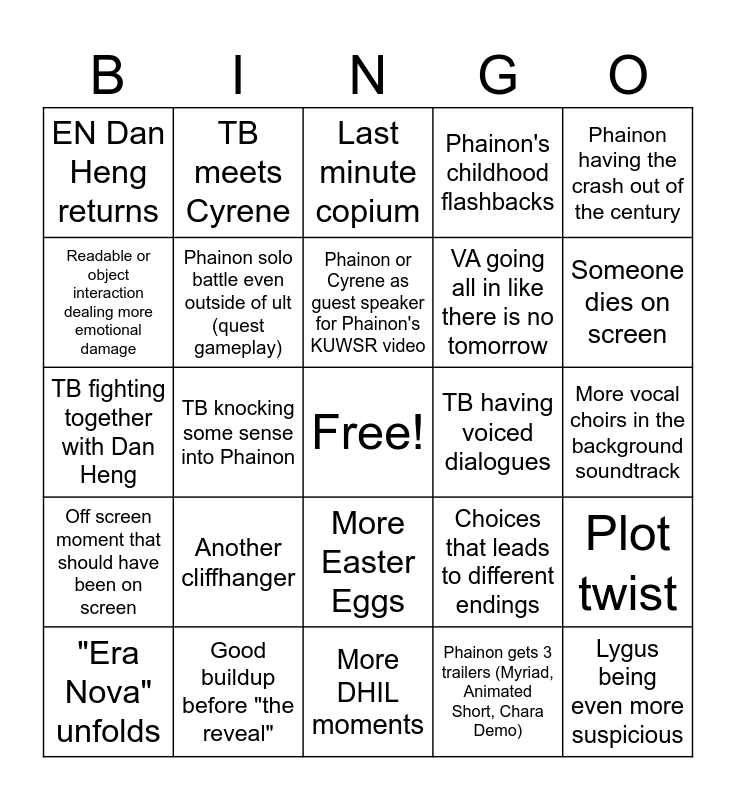 | B | I | N | G | O |
|---|---|---|---|---|
| EN Dan Heng returns | TB meets Cyrene | Last minute copium | Phainon's childhood flashbacks | Phainon having the crash out of the century |
| Readable or object interaction dealing more emotional damage | Phainon solo battle even outside of ult (quest gameplay) | Phainon or Cyrene as guest speaker for Phainon's KUWSR video | VA going all in like there is no tomorrow | Someone dies on screen |
| TB fighting together with Dan Heng | TB knocking some sense into Phainon | Free! | TB having voiced dialogues | More vocal choirs in the background soundtrack |
| Off screen moment that should have been on screen | Another cliffhanger | More Easter Eggs | Choices that leads to different endings | Plot twist |
| "Era Nova" unfolds | Good buildup before "the reveal" | More DHIL moments | Phainon gets 3 trailers (Myriad, Animated Short, Chara Demo) | Lygus being even more suspicious |